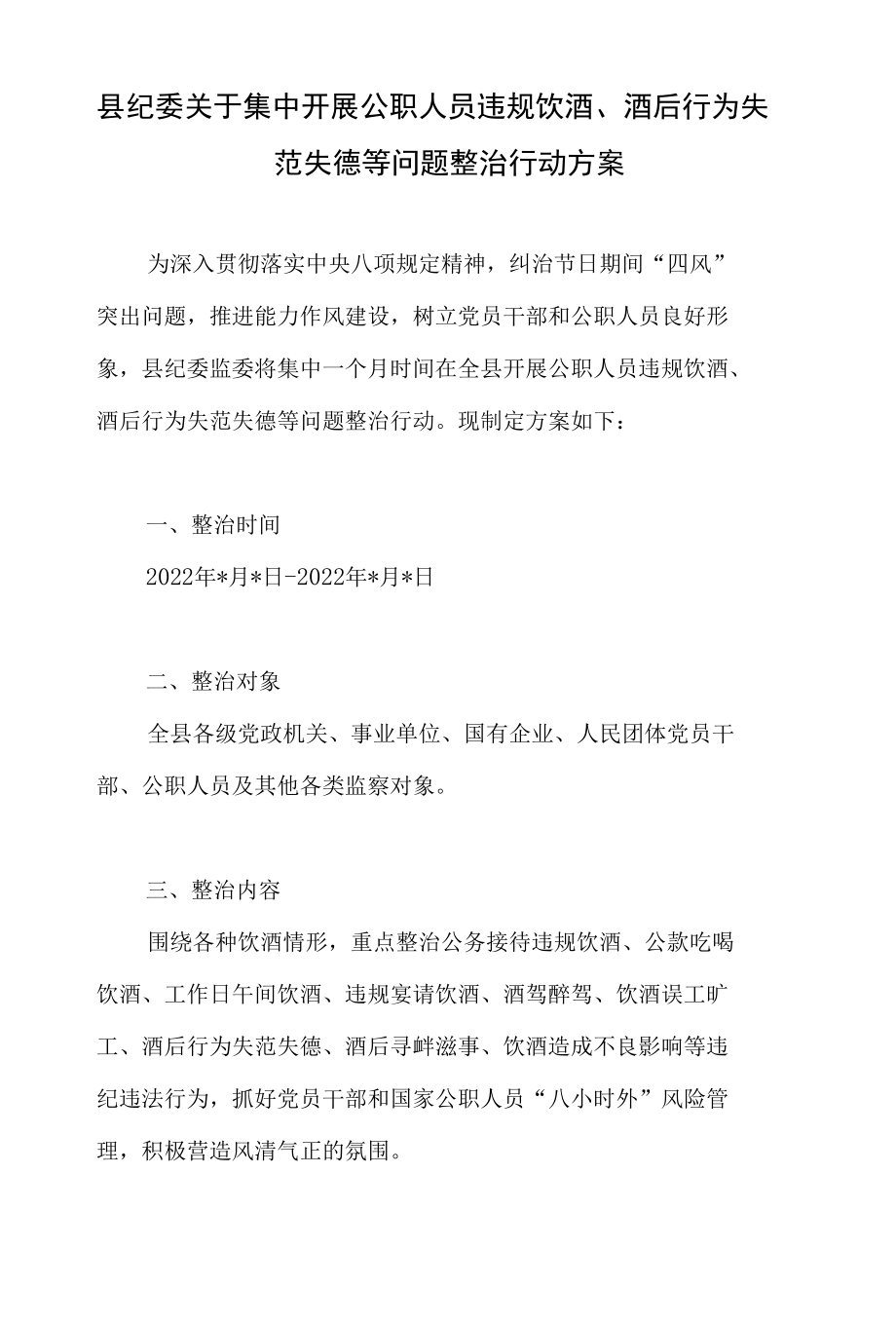 县纪委关于集中开展公职人员违规饮酒、酒后行为失范失德等问题整治行动方案

为深入贯彻落实中央八项规定精神，纠治节日期间“四风”突出问题，推进能力作风建设，树立党员干部和公职人员良好形象，县纪委监委将集中一个月时间在全县开展公职人员违规饮酒、酒后行为失范失德等问题整治行动。现制定方案如下：

一、整治时间

2022年*月*日-2022年*月*日

二、整治对象

全县各级党政机关、事业单位、国有企业、人民团体党员干部、公职人员及其他各类监察对象。

三、整治内容

围绕各种饮酒情形，重点整治公务接待违规饮酒、公款吃喝饮酒、工作日午间饮酒、违规宴请饮酒、酒驾醉驾、饮酒误工旷工、酒后行为失范失德、酒后寻衅滋事、饮酒造成不良影响等违纪违法行为，抓好党员干部和国家公职人员“八小时外”风险管理，积极营造风清气正的氛围。